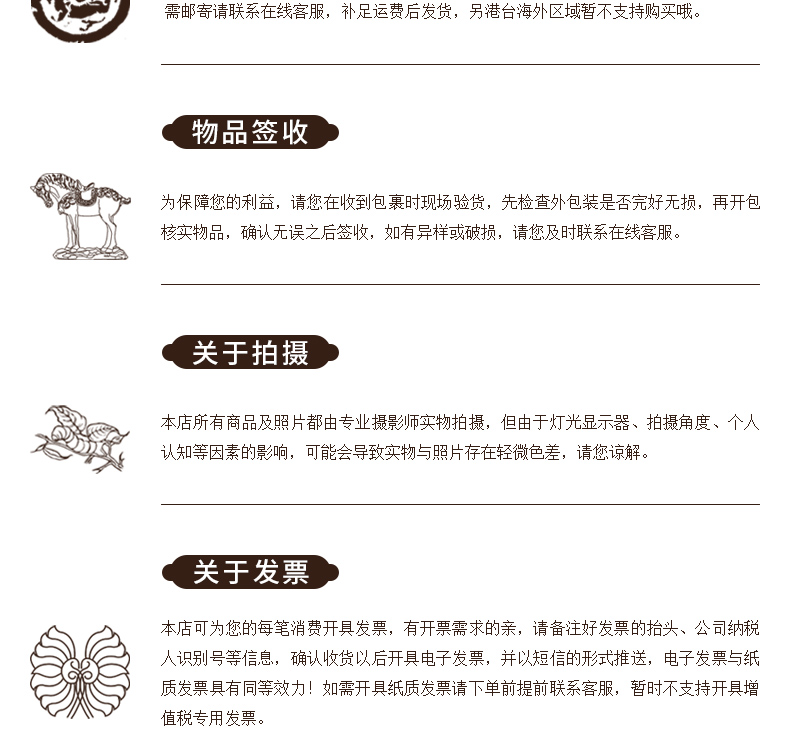 需邮寄请联系在线客服，补足运费后发货，另港台海外区域暂不支持购买哦。

物品签收

为保障您的利益，请您在收到包裹时现场验货，先检查外包装是否完好无损，再开包核实物品，确认无误之后签收，如有异样或破损，请您及时联系在线客服。

关于拍摄

本店所有商品及照片都由专业摄影师实物拍摄，但由于灯光显示器、拍摄角度、个人认知等因素的影响，可能会导致实物与照片存在轻微色差，请您谅解。

关于发票

本店可为您的每笔消费开具发票，有开票需求的亲，请备注好发票的抬头、公司纳税人识别号等信息，确认收货以后开具电子发票，并以短信的形式推送，电子发票与纸质发票具有同等效力！如需开具纸质发票请下单前提前联系客服，暂时不支持开具增值税专用发票。